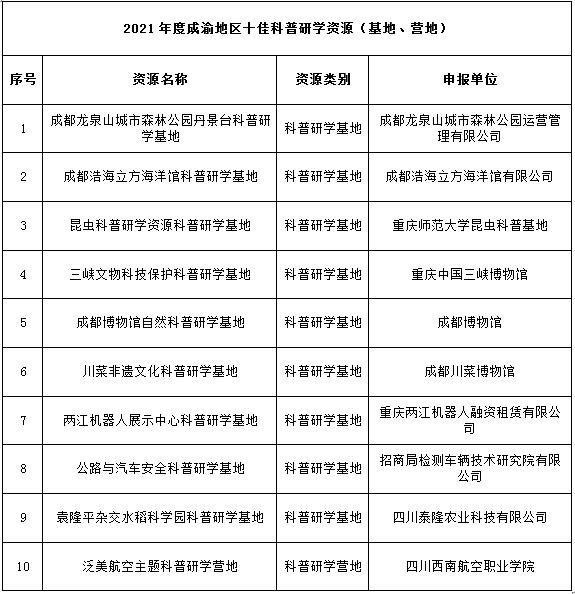 2021 年度成渝地区十佳科普研学资源（基地、营地）

| 序号 | 资源名称 | 资源类别 | 申报单位 |
|---|---|---|---|
| 1 | 成都龙泉山城市森林公园丹景台科普研学基地 | 科普研学基地 | 成都龙泉山城市森林公园运营管理有限公司 |
| 2 | 成都浩海立方海洋馆科普研学基地 | 科普研学基地 | 成都浩海立方海洋馆有限公司 |
| 3 | 昆虫科普研学资源科普研学基地 | 科普研学基地 | 重庆师范大学昆虫科普基地 |
| 4 | 三峡文物科技保护科普研学基地 | 科普研学基地 | 重庆中国三峡博物馆 |
| 5 | 成都博物馆自然科普研学基地 | 科普研学基地 | 成都博物馆 |
| 6 | 川菜非遗文化科普研学基地 | 科普研学基地 | 成都川菜博物馆 |
| 7 | 两江机器人展示中心科普研学基地 | 科普研学基地 | 重庆两江机器人融资租赁有限公司 |
| 8 | 公路与汽车安全科普研学基地 | 科普研学基地 | 招商局检测车辆技术研究院有限公司 |
| 9 | 袁隆平杂交水稻科学园科普研学基地 | 科普研学基地 | 四川泰隆农业科技有限公司 |
| 10 | 泛美航空主题科普研学营地 | 科普研学营地 | 四川西南航空职业学院 |